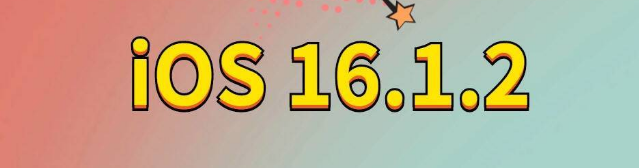 iOS 16.1.2